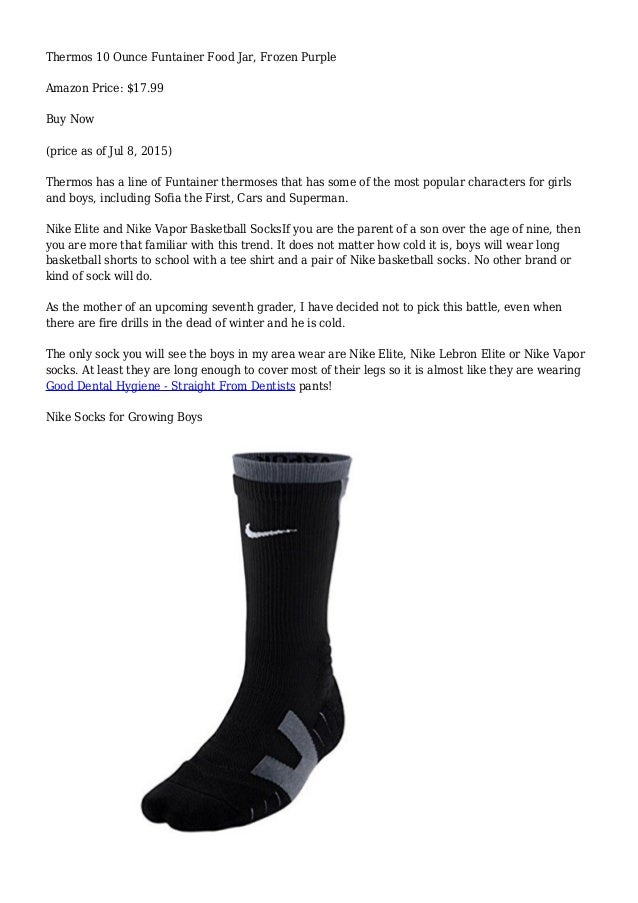 Thermos 10 Ounce Funtainer Food Jar, Frozen Purple

Amazon Price: $17.99

Buy Now

(price as of Jul 8, 2015)

Thermos has a line of Funtainer thermoses that has some of the most popular characters for girls and boys, including Sofia the First, Cars and Superman.

Nike Elite and Nike Vapor Basketball SocksIf you are the parent of a son over the age of nine, then you are more that familiar with this trend. It does not matter how cold it is, boys will wear long basketball shorts to school with a tee shirt and a pair of Nike basketball socks. No other brand or kind of sock will do.

As the mother of an upcoming seventh grader, I have decided not to pick this battle, even when there are fire drills in the dead of winter and he is cold.

The only sock you will see the boys in my area wear are Nike Elite, Nike Lebron Elite or Nike Vapor socks. At least they are long enough to cover most of their legs so it is almost like they are wearing Good Dental Hygiene - Straight From Dentists pants!

Nike Socks for Growing Boys